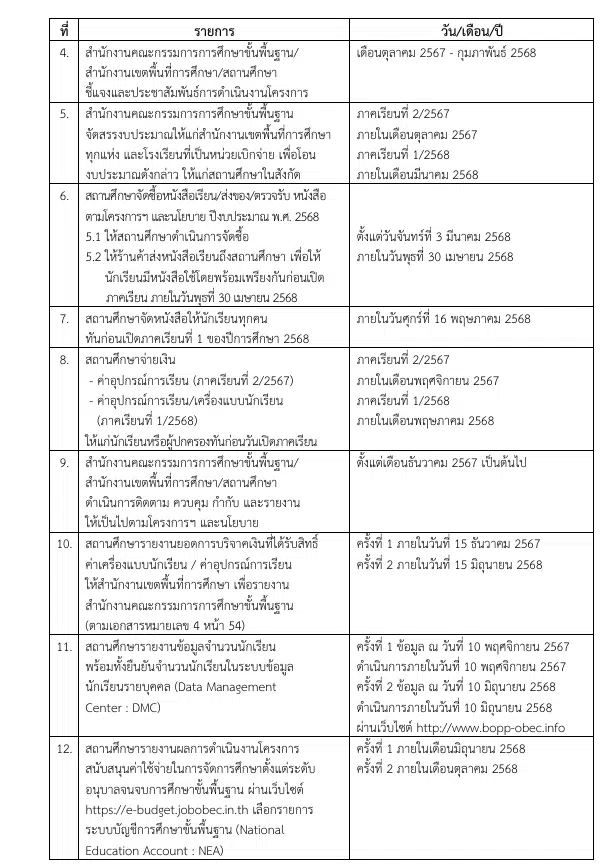 | ที่ | รายการ | วัน/เดือน/ปี |
|---|---|---|
| 4. | สำนักงานคณะกรรมการการศึกษาขั้นพื้นฐาน/ สำนักงานเขตพื้นที่การศึกษา/สถานศึกษา ชี้แจงและประชาสัมพันธ์การดำเนินงานโครงการ | เดือนตุลาคม 2567 - กุมภาพันธ์ 2568 |
| 5. | สำนักงานคณะกรรมการการศึกษาขั้นพื้นฐาน จัดสรรงบประมาณให้แก่สำนักงานเขตพื้นที่การศึกษา ทุกแห่ง และโรงเรียนที่เป็นหน่วยเบิกจ่าย เพื่อโอน งบประมาณดังกล่าว ให้แก่สถานศึกษาในสังกัด | ภาคเรียนที่ 2/2567 ภายในเดือนตุลาคม 2567 ภาคเรียนที่ 1/2568 ภายในเดือนมีนาคม 2568 |
| 6. | สถานศึกษาจัดซื้อหนังสือเรียน/ส่งของ/ตรวจรับ หนังสือ ตามโครงการฯ และนโยบาย ปีงบประมาณ พ.ศ. 2568 5.1 ให้สถานศึกษาดำเนินการจัดซื้อ 5.2 ให้ร้านค้าส่งหนังสือเรียนถึงสถานศึกษา เพื่อให้ นักเรียนมีหนังสือใช้โดยพร้อมเพรียงกันก่อนเปิด ภาคเรียน ภายในวันพุธที่ 30 เมษายน 2568 | ตั้งแต่วันจันทร์ที่ 3 มีนาคม 2568 ภายในวันพุธที่ 30 เมษายน 2568 |
| 7. | สถานศึกษาจัดหนังสือให้นักเรียนทุกคน ทันก่อนเปิดภาคเรียนที่ 1 ของปีการศึกษา 2568 | ภายในวันศุกร์ที่ 16 พฤษภาคม 2568 |
| 8. | สถานศึกษาจ่ายเงิน - ค่าอุปกรณ์การเรียน (ภาคเรียนที่ 2/2567) - ค่าอุปกรณ์การเรียน/เครื่องแบบนักเรียน (ภาคเรียนที่ 1/2568) ให้แก่นักเรียนหรือผู้ปกครองทันก่อนวันเปิดภาคเรียน | ภาคเรียนที่ 2/2567 ภายในเดือนพฤศจิกายน 2567 ภาคเรียนที่ 1/2568 ภายในเดือนพฤษภาคม 2568 |
| 9. | สำนักงานคณะกรรมการการศึกษาขั้นพื้นฐาน/ สำนักงานเขตพื้นที่การศึกษา/สถานศึกษา ดำเนินการติดตาม ควบคุม กำกับ และรายงาน ให้เป็นไปตามโครงการฯ และนโยบาย | ตั้งแต่เดือนธันวาคม 2567 เป็นต้นไป |
| 10. | สถานศึกษารายงานยอดการบริจาคเงินที่ได้รับสิทธิ์ ค่าเครื่องแบบนักเรียน / ค่าอุปกรณ์การเรียน ให้สำนักงานเขตพื้นที่การศึกษา เพื่อรายงาน สำนักงานคณะกรรมการการศึกษาขั้นพื้นฐาน (ตามเอกสารหมายเลข 4 หน้า 54) | ครั้งที่ 1 ภายในวันที่ 15 ธันวาคม 2567 ครั้งที่ 2 ภายในวันที่ 15 มิถุนายน 2568 |
| 11. | สถานศึกษารายงานข้อมูลจำนวนนักเรียน พร้อมทั้งยืนยันจำนวนนักเรียนในระบบข้อมูล นักเรียนรายบุคคล (Data Management Center : DMC) | ครั้งที่ 1 ข้อมูล ณ วันที่ 10 พฤศจิกายน 2567 ดำเนินการภายในวันที่ 10 พฤศจิกายน 2567 ครั้งที่ 2 ข้อมูล ณ วันที่ 10 มิถุนายน 2568 ดำเนินการภายในวันที่ 10 มิถุนายน 2568 ผ่านเว็บไซต์ http://www.bopp-obec.info |
| 12. | สถานศึกษารายงานผลการดำเนินงานโครงการ สนับสนุนค่าใช้จ่ายในการจัดการศึกษาตั้งแต่ระดับ อนุบาลจนจบการศึกษาขั้นพื้นฐาน ผ่านเว็บไซต์ https://e-budget.jobobec.in.th เลือกรายการ ระบบบัญชีการศึกษาขั้นพื้นฐาน (National Education Account : NEA) | ครั้งที่ 1 ภายในเดือนมิถุนายน 2568 ครั้งที่ 2 ภายในเดือนตุลาคม 2568 |